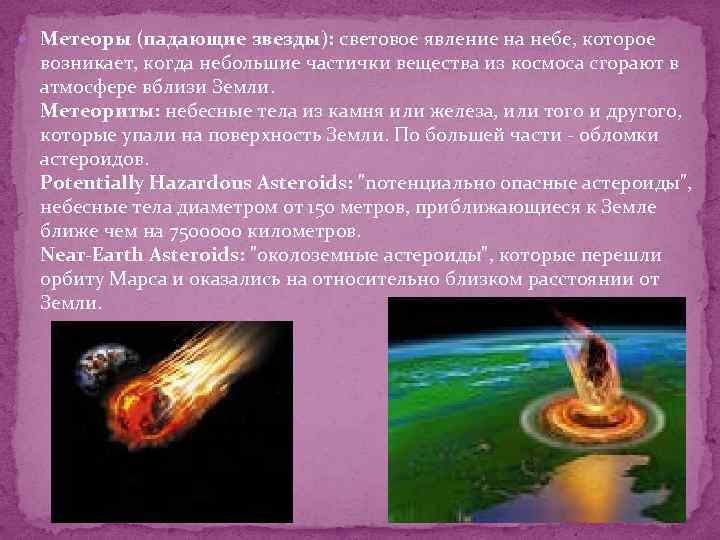 Метеоры (падающие звезды): световое явление на небе, которое возникает, когда небольшие частички вещества из космоса сгорают в атмосфере вблизи Земли.
Метеориты: небесные тела из камня или железа, или того и другого, которые упали на поверхность Земли. По большей части - обломки астероидов.
Potentially Hazardous Asteroids: "потенциально опасные астероиды", небесные тела диаметром от 150 метров, приближающиеся к Земле ближе чем на 7500000 километров.
Near-Earth Asteroids: "околоземные астероиды", которые перешли орбиту Марса и оказались на относительно близком расстоянии от Земли.